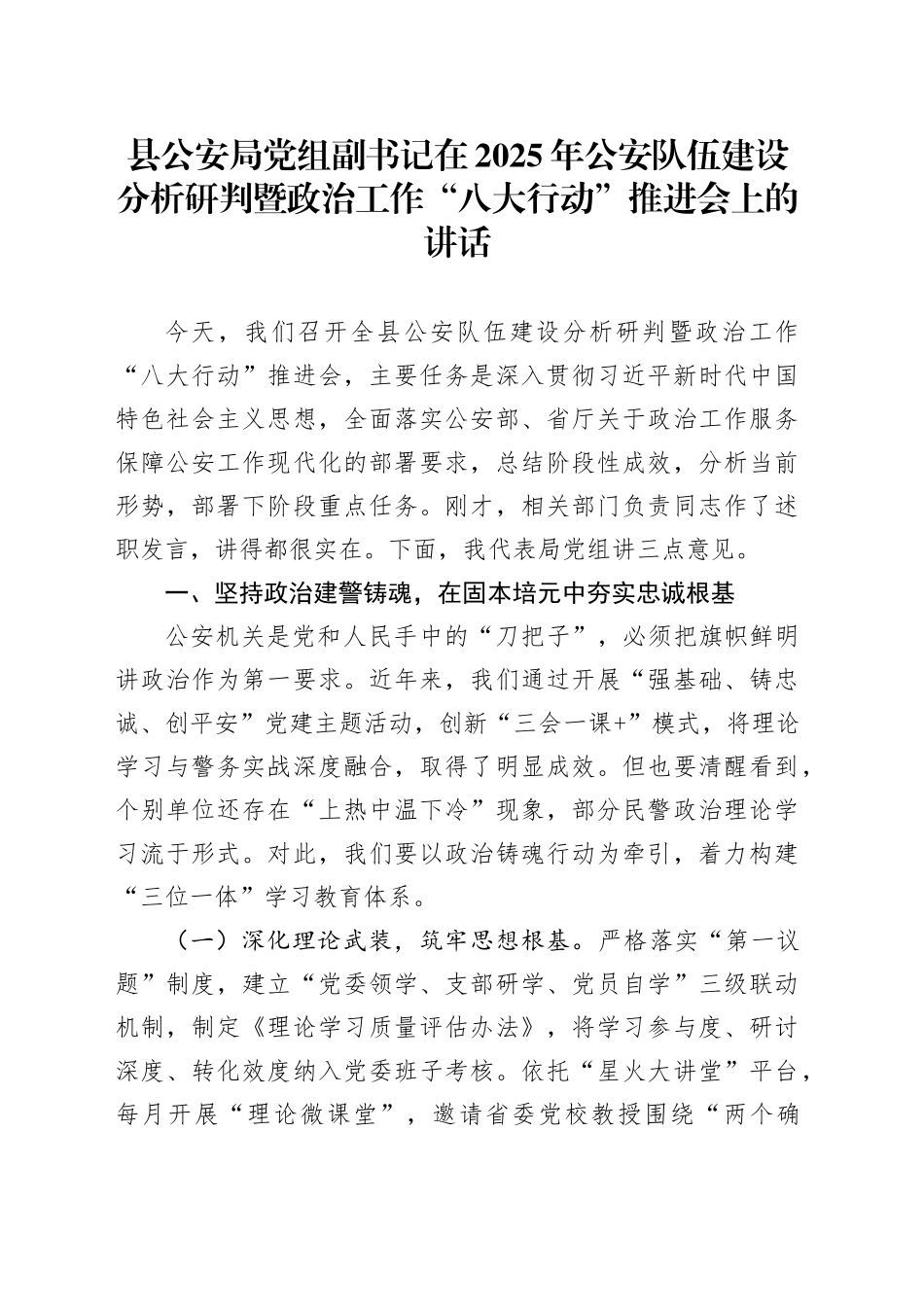 县公安局党组副书记在2025年公安队伍建设分析研判暨政治工作“八大行动”推进会上的讲话

今天，我们召开全县公安队伍建设分析研判暨政治工作“八大行动”推进会，主要任务是深入贯彻习近平新时代中国特色社会主义思想，全面落实公安部、省厅关于政治工作服务保障公安工作现代化的部署要求，总结阶段性成效，分析当前形势，部署下阶段重点任务。刚才，相关部门负责同志作了述职发言，讲得都很实在。下面，我代表局党组讲三点意见。

一、坚持政治建警铸魂，在固本培元中夯实忠诚根基

公安机关是党和人民手中的“刀把子”，必须把旗帜鲜明讲政治作为第一要求。近年来，我们通过开展“强基础、铸忠诚、创平安”党建主题活动，创新“三会一课+”模式，将理论学习与警务实战深度融合，取得了明显成效。但也要清醒看到，个别单位还存在“上热中温下冷”现象，部分民警政治理论学习流于形式。对此，我们要以政治铸魂行动为牵引，着力构建“三位一体”学习教育体系。

（一）深化理论武装，筑牢思想根基。严格落实“第一议题”制度，建立“党委领学、支部研学、党员自学”三级联动机制，制定《理论学习质量评估办法》，将学习参与度、研讨深度、转化效度纳入党委班子考核。依托“星火大讲堂”平台，每月开展“理论微课堂”，邀请省委党校教授围绕“两个确